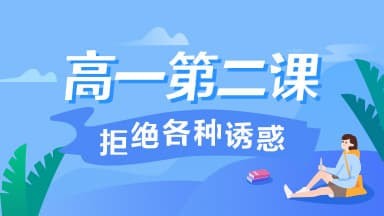 高一第二课

拒绝各种诱惑